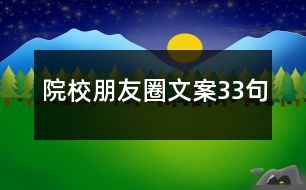 院校朋友圈文案33句